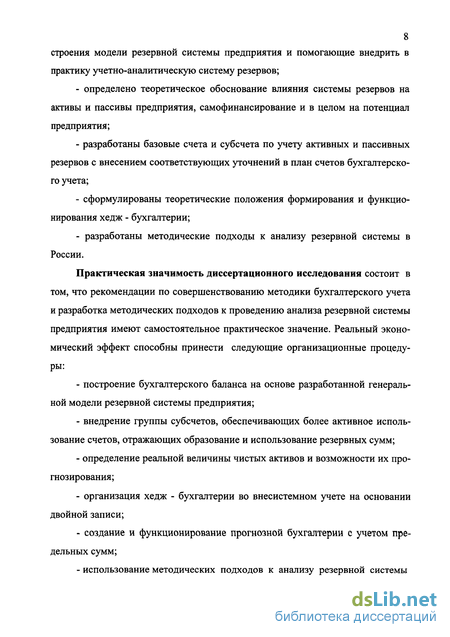 8

строения модели резервной системы предприятия и помогающие внедрить в практику учетно-аналитическую систему резервов;

- определено теоретическое обоснование влияния системы резервов на активы и пассивы предприятия, самофинансирование и в целом на потенциал предприятия;

- разработаны базовые счета и субсчета по учету активных и пассивных резервов с внесением соответствующих уточнений в план счетов бухгалтерского учета;

- сформулированы теоретические положения формирования и функционирования хедж - бухгалтерии;

- разработаны методические подходы к анализу резервной системы в России.

Практическая значимость диссертационного исследования состоит в том, что рекомендации по совершенствованию методики бухгалтерского учета и разработка методических подходов к проведению анализа резервной системы предприятия имеют самостоятельное практическое значение. Реальный экономический эффект способны принести следующие организационные процедуры:

- построение бухгалтерского баланса на основе разработанной генеральной модели резервной системы предприятия;

- внедрение группы субсчетов, обеспечивающих более активное использование счетов, отражающих образование и использование резервных сумм;

- определение реальной величины чистых активов и возможности их прогнозирования;

- организация хедж - бухгалтерии во внесистемном учете на основании двойной записи;

- создание и функционирование прогнозной бухгалтерии с учетом предельных сумм;

- использование методических подходов к анализу резервной системы

dsLib.net
библиотека диссертаций